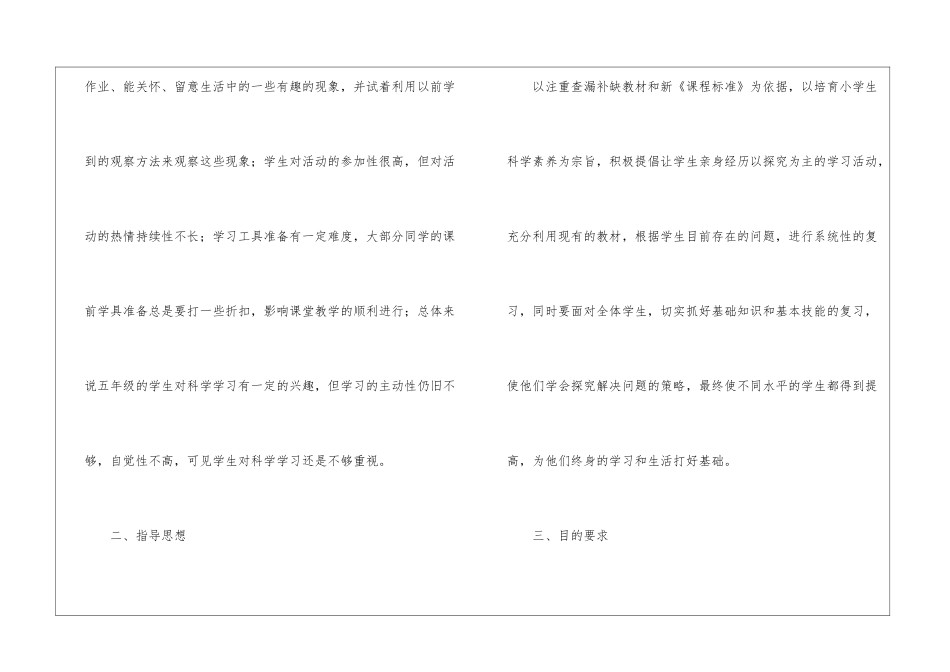 作业、能关怀、留意生活中的一些有趣的现象，并试着利用以前学到的观察方法来观察这些现象；学生对活动的参加性很高，但对活动的热情持续性不长；学习工具准备有一定难度，大部分同学的课前学具准备总是要打一些折扣，影响课堂教学的顺利进行；总体来说五年级的学生对科学学习有一定的兴趣，但学习的主动性仍旧不够，自觉性不高，可见学生对科学学习还是不够重视。

二、指导思想

以注重查漏补缺教材和新《课程标准》为依据，以培育小学生科学素养为宗旨，积极提倡让学生亲身经历以探究为主的学习活动，充分利用现有的教材，根据学生目前存在的问题，进行系统性的复习，同时要面对全体学生，切实抓好基础知识和基本技能的复习，使他们学会探究解决问题的策略，最终使不同水平的学生都得到提高，为他们终身的学习和生活打好基础。

三、目的要求